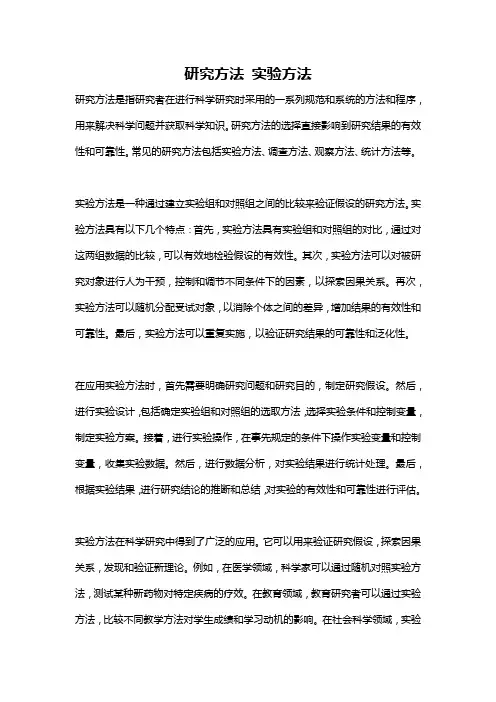 研究方法 实验方法

研究方法是指研究者在进行科学研究时采用的一系列规范和系统的方法和程序，用来解决科学问题并获取科学知识。研究方法的选择直接影响到研究结果的有效性和可靠性。常见的研究方法包括实验方法、调查方法、观察方法、统计方法等。

实验方法是一种通过建立实验组和对照组之间的比较来验证假设的研究方法。实验方法具有以下几个特点：首先，实验方法具有实验组和对照组的对比，通过对这两组数据的比较，可以有效地检验假设的有效性。其次，实验方法可以对被研究对象进行人为干预，控制和调节不同条件下的因素，以探索因果关系。再次，实验方法可以随机分配受试对象，以消除个体之间的差异，增加结果的有效性和可靠性。最后，实验方法可以重复实施，以验证研究结果的可靠性和泛化性。

在应用实验方法时，首先需要明确研究问题和研究目的，制定研究假设。然后，进行实验设计，包括确定实验组和对照组的选取方法，选择实验条件和控制变量，制定实验方案。接着，进行实验操作，在事先规定的条件下操作实验变量和控制变量，收集实验数据。然后，进行数据分析，对实验结果进行统计处理。最后，根据实验结果，进行研究结论的推断和总结，对实验的有效性和可靠性进行评估。

实验方法在科学研究中得到了广泛的应用。它可以用来验证研究假设，探索因果关系，发现和验证新理论。例如，在医学领域，科学家可以通过随机对照实验方法，测试某种新药物对特定疾病的疗效。在教育领域，教育研究者可以通过实验方法，比较不同教学方法对学生成绩和学习动机的影响。在社会科学领域，实验